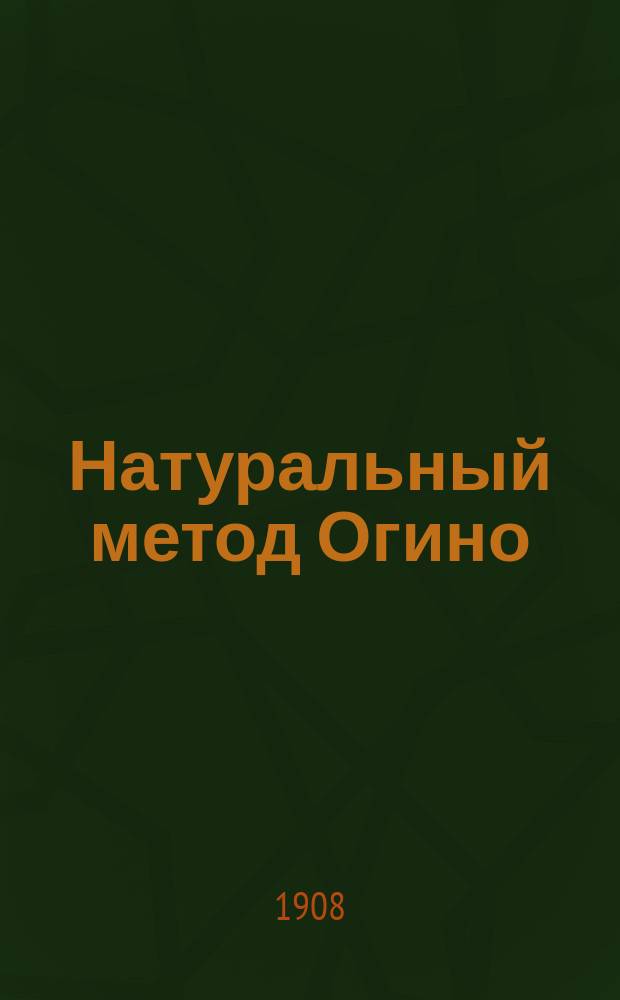 Натуральный метод Огино

1908